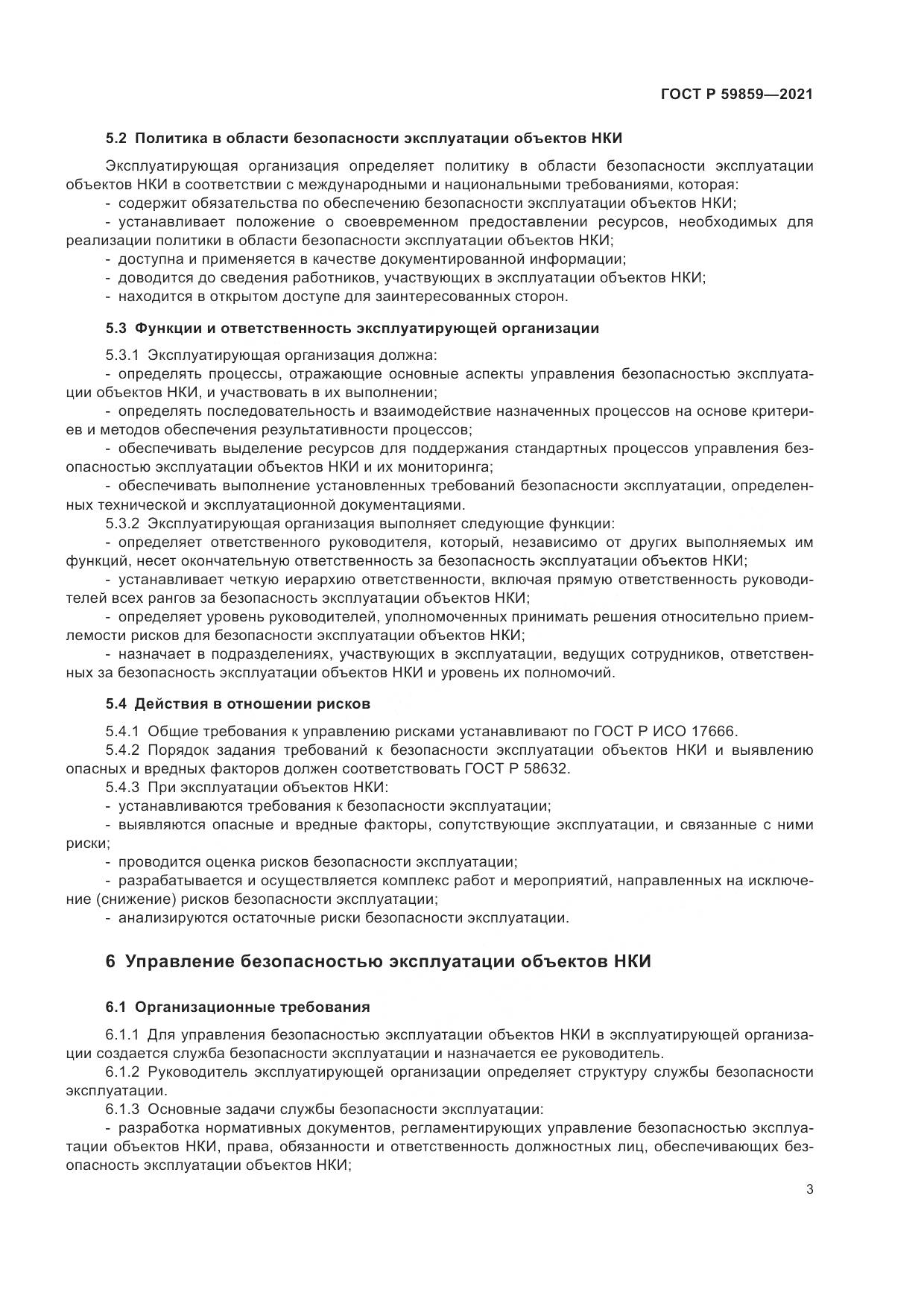 ГОСТ Р 59859—2021

5.2 Политика в области безопасности эксплуатации объектов НКИ

Эксплуатирующая организация определяет политику в области безопасности эксплуатации объектов НКИ в соответствии с международными и национальными требованиями, которая:
- содержит обязательства по обеспечению безопасности эксплуатации объектов НКИ;
- устанавливает положение о своевременном предоставлении ресурсов, необходимых для реализации политики в области безопасности эксплуатации объектов НКИ;
- доступна и применяется в качестве документированной информации;
- доводится до сведения работников, участвующих в эксплуатации объектов НКИ;
- находится в открытом доступе для заинтересованных сторон.

5.3 Функции и ответственность эксплуатирующей организации

5.3.1 Эксплуатирующая организация должна:
- определять процессы, отражающие основные аспекты управления безопасностью эксплуатации объектов НКИ, и участвовать в их выполнении;
- определять последовательность и взаимодействие назначенных процессов на основе критериев и методов обеспечения результативности процессов;
- обеспечивать выделение ресурсов для поддержания стандартных процессов управления безопасностью эксплуатации объектов НКИ и их мониторинга;
- обеспечивать выполнение установленных требований безопасности эксплуатации, определенных технической и эксплуатационной документациями.
5.3.2 Эксплуатирующая организация выполняет следующие функции:
- определяет ответственного руководителя, который, независимо от других выполняемых им функций, несет окончательную ответственность за безопасность эксплуатации объектов НКИ;
- устанавливает четкую иерархию ответственности, включая прямую ответственность руководителей всех рангов за безопасность эксплуатации объектов НКИ;
- определяет уровень руководителей, уполномоченных принимать решения относительно приемлемости рисков для безопасности эксплуатации объектов НКИ;
- назначает в подразделениях, участвующих в эксплуатации, ведущих сотрудников, ответственных за безопасность эксплуатации объектов НКИ и уровень их полномочий.

5.4 Действия в отношении рисков

5.4.1 Общие требования к управлению рисками устанавливают по ГОСТ Р ИСО 17666.
5.4.2 Порядок задания требований к безопасности эксплуатации объектов НКИ и выявлению опасных и вредных факторов должен соответствовать ГОСТ Р 58632.
5.4.3 При эксплуатации объектов НКИ:
- устанавливаются требования к безопасности эксплуатации;
- выявляются опасные и вредные факторы, сопутствующие эксплуатации, и связанные с ними риски;
- проводится оценка рисков безопасности эксплуатации;
- разрабатывается и осуществляется комплекс работ и мероприятий, направленных на исключение (снижение) рисков безопасности эксплуатации;
- анализируются остаточные риски безопасности эксплуатации.

6 Управление безопасностью эксплуатации объектов НКИ

6.1 Организационные требования

6.1.1 Для управления безопасностью эксплуатации объектов НКИ в эксплуатирующей организации создается служба безопасности эксплуатации и назначается ее руководитель.
6.1.2 Руководитель эксплуатирующей организации определяет структуру службы безопасности эксплуатации.
6.1.3 Основные задачи службы безопасности эксплуатации:
- разработка нормативных документов, регламентирующих управление безопасностью эксплуатации объектов НКИ, права, обязанности и ответственность должностных лиц, обеспечивающих безопасность эксплуатации объектов НКИ;

3